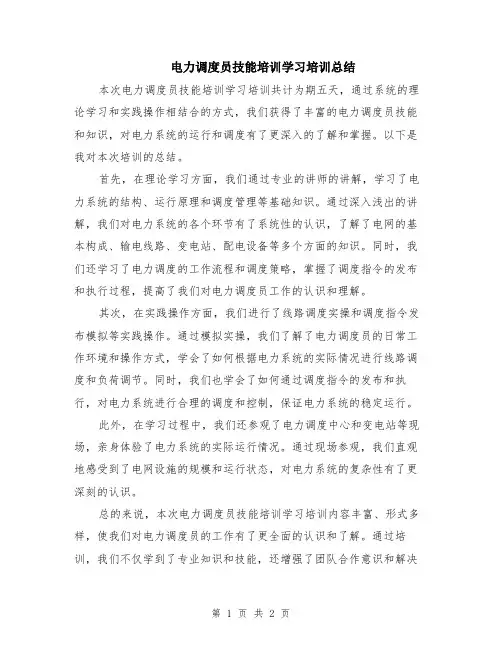 电力调度员技能培训学习培训总结

本次电力调度员技能培训学习培训共计为期五天，通过系统的理论学习和实践操作相结合的方式，我们获得了丰富的电力调度员技能和知识，对电力系统的运行和调度有了更深入的了解和掌握。以下是我对本次培训的总结。

首先，在理论学习方面，我们通过专业的讲师的讲解，学习了电力系统的结构、运行原理和调度管理等基础知识。通过深入浅出的讲解，我们对电力系统的各个环节有了系统性的认识，了解了电网的基本构成、输电线路、变电站、配电设备等多个方面的知识。同时，我们还学习了电力调度的工作流程和调度策略，掌握了调度指令的发布和执行过程，提高了我们对电力调度员工作的认识和理解。

其次，在实践操作方面，我们进行了线路调度实操和调度指令发布模拟等实践操作。通过模拟实操，我们了解了电力调度员的日常工作环境和操作方式，学会了如何根据电力系统的实际情况进行线路调度和负荷调节。同时，我们也学会了如何通过调度指令的发布和执行，对电力系统进行合理的调度和控制，保证电力系统的稳定运行。

此外，在学习过程中，我们还参观了电力调度中心和变电站等现场，亲身体验了电力系统的实际运行情况。通过现场参观，我们直观地感受到了电网设施的规模和运行状态，对电力系统的复杂性有了更深刻的认识。

总的来说，本次电力调度员技能培训学习培训内容丰富、形式多样，使我们对电力调度员的工作有了更全面的认识和了解。通过培训，我们不仅学到了专业知识和技能，还增强了团队合作意识和解决

第 1 页 共 2 页